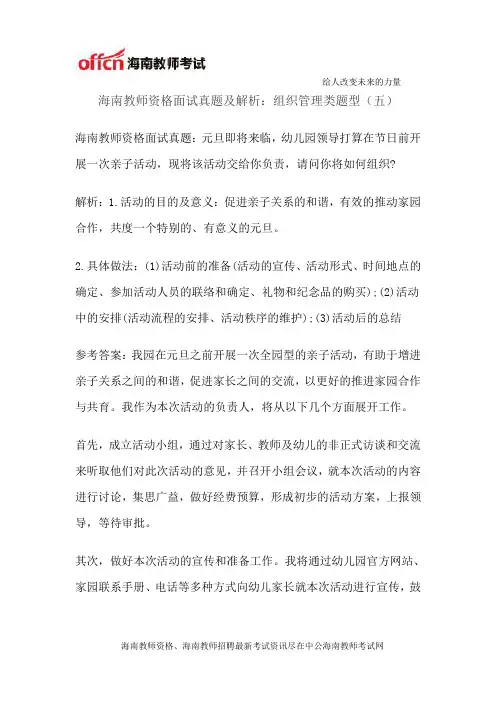 offcn 海南教师考试

给人改变未来的力量

海南教师资格面试真题及解析：组织管理类题型（五）

海南教师资格面试真题：元旦即将来临，幼儿园领导打算在节日前开展一次亲子活动，现将该活动交给你负责，请问你将如何组织?

解析：1.活动的目的及意义：促进亲子关系的和谐，有效的推动家园合作，共度一个特别的、有意义的元旦。

2.具体做法：(1)活动前的准备(活动的宣传、活动形式、时间地点的确定、参加活动人员的联络和确定、礼物和纪念品的购买)；(2)活动中的安排(活动流程的安排、活动秩序的维护)；(3)活动后的总结

参考答案：我园在元旦之前开展一次全园型的亲子活动，有助于增进亲子关系之间的和谐，促进家长之间的交流，以更好的推进家园合作与共育。我作为本次活动的负责人，将从以下几个方面展开工作。

首先，成立活动小组，通过对家长、教师及幼儿的非正式访谈和交流来听取他们对此次活动的意见，并召开小组会议，就本次活动的内容进行讨论，集思广益，做好经费预算，形成初步的活动方案，上报领导，等待审批。

其次，做好本次活动的宣传和准备工作。我将通过幼儿园官方网站、家园联系手册、电话等多种方式向幼儿家长就本次活动进行宣传，鼓

海南教师资格、海南教师招聘最新考试资讯尽在中公海南教师考试网